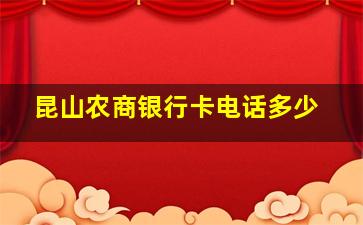 昆山农商银行卡电话多少